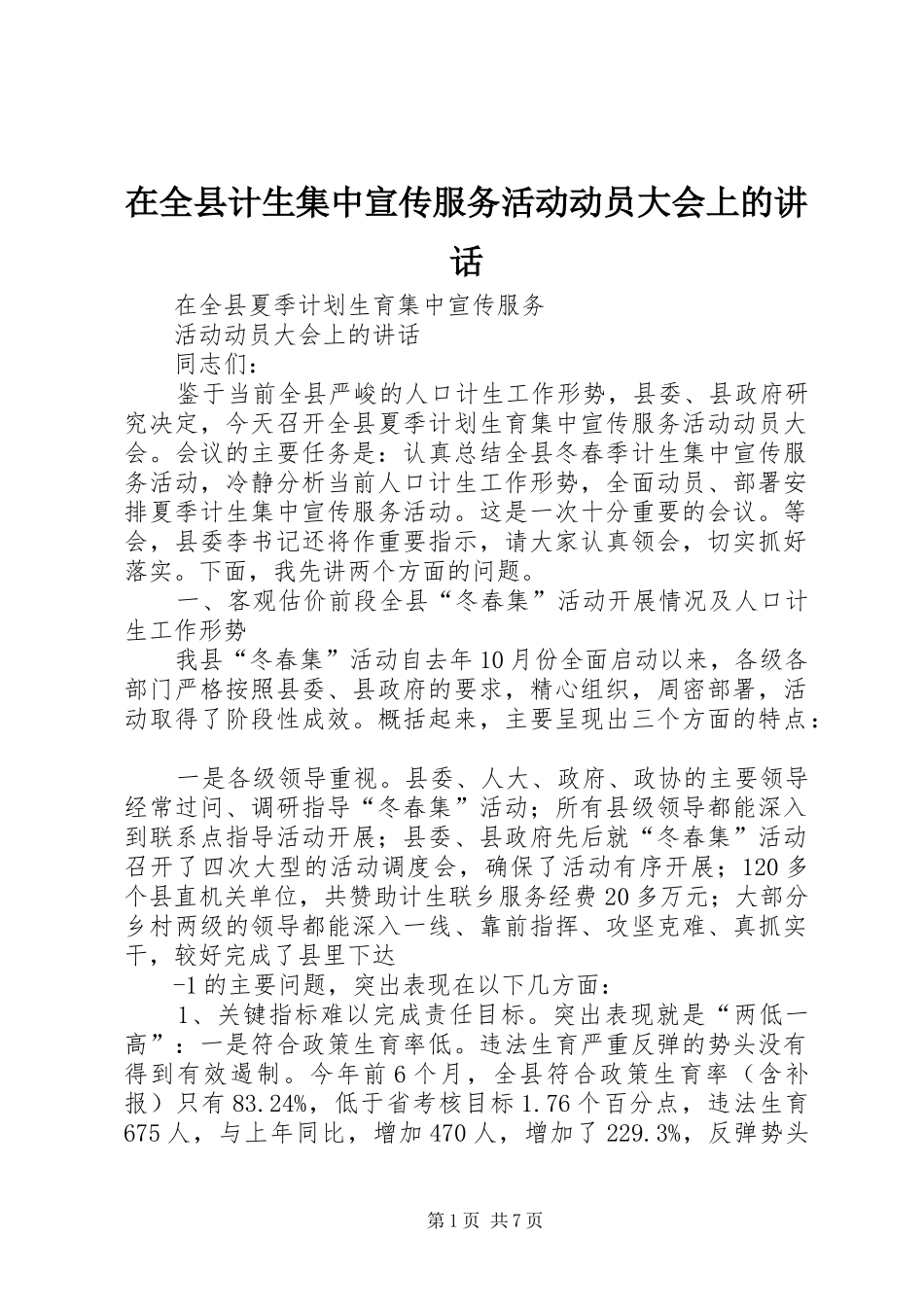 在全县计生集中宣传服务活动动员大会上的讲话

在全县夏季计划生育集中宣传服务

活动动员大会上的讲话

同志们：

鉴于当前全县严峻的人口计生工作形势，县委、县政府研究决定，今天召开全县夏季计划生育集中宣传服务活动动员大会。会议的主要任务是：认真总结全县冬春季计生集中宣传服务活动，冷静分析当前人口计生工作形势，全面动员、部署安排夏季计生集中宣传服务活动。这是一次十分重要的会议。等会，县委李书记还将作重要指示，请大家认真领会，切实抓好落实。下面，我先讲两个方面的问题。

一、客观估价前段全县“冬春集”活动开展情况及人口计生工作形势

我县“冬春集”活动自去年10月份全面启动以来，各级各部门严格按照县委、县政府的要求，精心组织，周密部署，活动取得了阶段性成效。概括起来，主要呈现出三个方面的特点：

一是各级领导重视。县委、人大、政府、政协的主要领导经常过问、调研指导“冬春集”活动；所有县级领导都能深入到联系点指导活动开展；县委、县政府先后就“冬春集”活动召开了四次大型的活动调度会，确保了活动有序开展；120多个县直机关单位，共赞助计生联乡服务经费20多万元；大部分乡村两级的领导都能深入一线、靠前指挥、攻坚克难、真抓实干，较好完成了县里下达

-1的主要问题，突出表现在以下几方面：

1、关键指标难以完成责任目标。突出表现就是“两低一高”：一是符合政策生育率低。违法生育严重反弹的势头没有得到有效遏制。今年前6个月，全县符合政策生育率（含补报）只有83.24%，低于省考核目标1.76个百分点，违法生育675人，与上年同比，增加470人，增加了229.3%，反弹势头

第1页 共7页